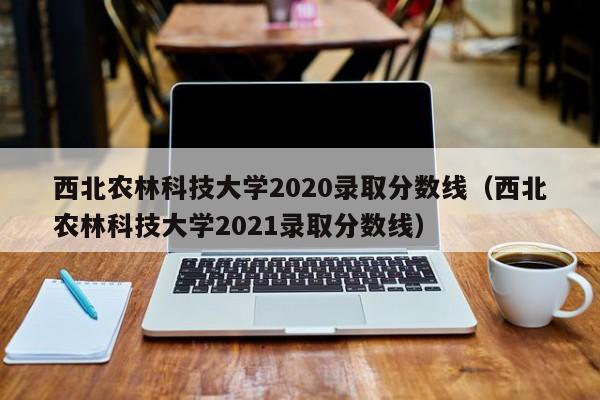 西北农林科技大学2020录取分数线（西北农林科技大学2021录取分数线）